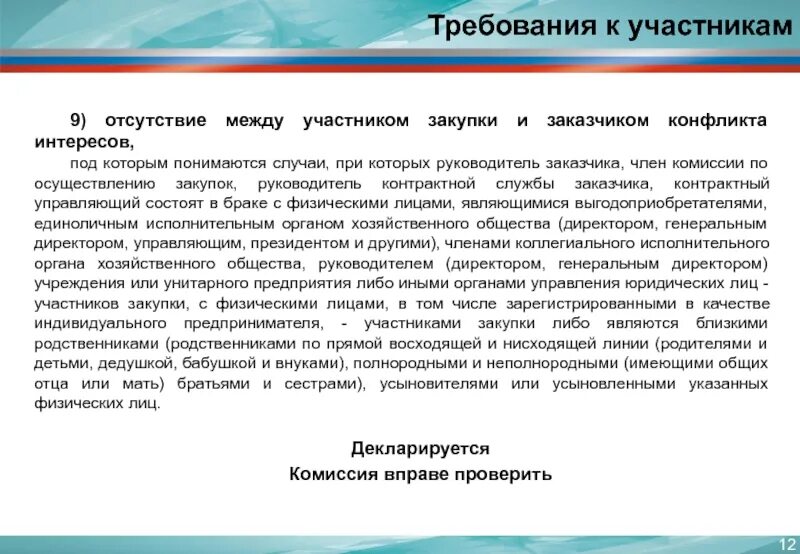 Требования к участникам

9) отсутствие между участником закупки и заказчиком конфликта интересов,

под которым понимаются случаи, при которых руководитель заказчика, член комиссии по осуществлению закупок, руководитель контрактной службы заказчика, контрактный управляющий состоят в браке с физическими лицами, являющимися выгодоприобретателями, единоличным исполнительным органом хозяйственного общества (директором, генеральным директором, управляющим, президентом и другими), членами коллегиального исполнительного органа хозяйственного общества, руководителем (директором, генеральным директором) учреждения или унитарного предприятия либо иными органами управления юридических лиц - участников закупки, с физическими лицами, в том числе зарегистрированными в качестве индивидуального предпринимателя, - участниками закупки либо являются близкими родственниками (родственниками по прямой восходящей и нисходящей линии (родителями и детьми, дедушкой, бабушкой и внуками), полнородными и неполнородными (имеющими общих отца или мать) братьями и сестрами), усыновителями или усыновленными указанных физических лиц.

Декларируется
Комиссия вправе проверить

12